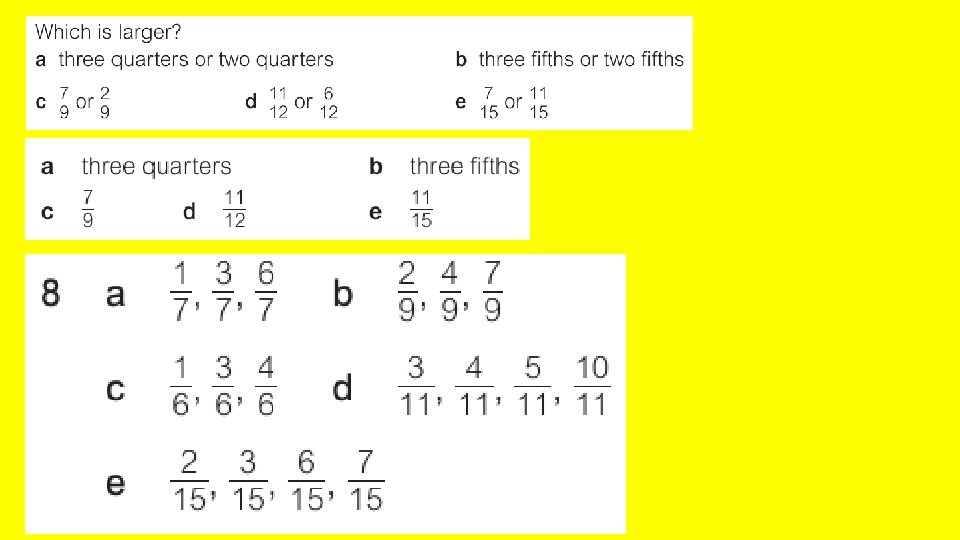 Which is larger?

a three quarters or two quarters b three fifths or two fifths

c $\frac{7}{9}$ or $\frac{2}{9}$ d $\frac{11}{12}$ or $\frac{6}{12}$ e $\frac{7}{15}$ or $\frac{11}{15}$

a three quarters b three fifths

c $\frac{7}{9}$ d $\frac{11}{12}$ e $\frac{11}{15}$

8 a $\frac{1}{7}, \frac{3}{7}, \frac{6}{7}$ b $\frac{2}{9}, \frac{4}{9}, \frac{7}{9}$

c $\frac{1}{6}, \frac{3}{6}, \frac{4}{6}$ d $\frac{3}{11}, \frac{4}{11}, \frac{5}{11}, \frac{10}{11}$

e $\frac{2}{15}, \frac{3}{15}, \frac{6}{15}, \frac{7}{15}$